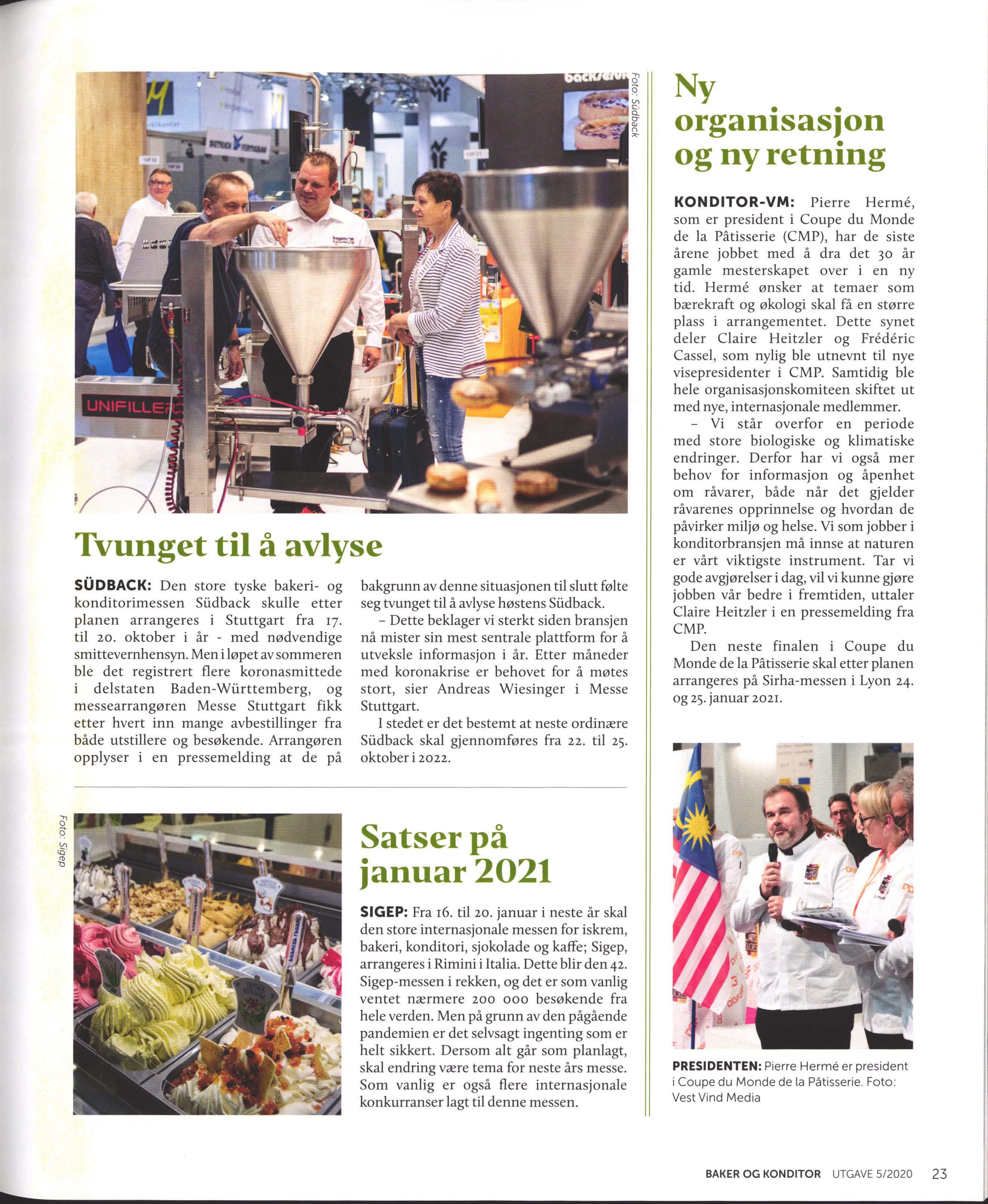 Foto: Südback

UNIFILLER

Tvunget til å avlyse

SÜDBACK: Den store tyske bakeri- og konditorimessen Südback skulle etter planen arrangeres i Stuttgart fra 17. til 20. oktober i år - med nødvendige smittevernhensyn. Men i løpet av sommeren ble det registrert flere koronasmittede i delstaten Baden-Württemberg, og messearrangøren Messe Stuttgart fikk etter hvert inn mange avbestillinger fra både utstillere og besøkende. Arrangøren opplyser i en pressemelding at de på bakgrunn av denne situasjonen til slutt følte seg tvunget til å avlyse høstens Südback.

– Dette beklager vi sterkt siden bransjen nå mister sin mest sentrale plattform for å utveksle informasjon i år. Etter måneder med koronakrise er behovet for å møtes stort, sier Andreas Wiesinger i Messe Stuttgart.

I stedet er det bestemt at neste ordinære Südback skal gjennomføres fra 22. til 25. oktober i 2022.

Foto: Sigep

Satser på januar 2021

SIGEP: Fra 16. til 20. januar i neste år skal den store internasjonale messen for iskrem, bakeri, konditori, sjokolade og kaffe; Sigep, arrangeres i Rimini i Italia. Dette blir den 42. Sigep-messen i rekken, og det er som vanlig ventet nærmere 200 000 besøkende fra hele verden. Men på grunn av den pågående pandemien er det selvsagt ingenting som er helt sikkert. Dersom alt går som planlagt, skal endring være tema for neste års messe. Som vanlig er også flere internasjonale konkurranser lagt til denne messen.

Ny organisasjon og ny retning

KONDITOR-VM: Pierre Hermé, som er president i Coupe du Monde de la Pâtisserie (CMP), har de siste årene jobbet med å dra det 30 år gamle mesterskapet over i en ny tid. Hermé ønsker at temaer som bærekraft og økologi skal få en større plass i arrangementet. Dette synet deler Claire Heitzler og Frédéric Cassel, som nylig ble utnevnt til nye visepresidenter i CMP. Samtidig ble hele organisasjonskomiteen skiftet ut med nye, internasjonale medlemmer.

– Vi står overfor en periode med store biologiske og klimatiske endringer. Derfor har vi også mer behov for informasjon og åpenhet om råvarer, både når det gjelder råvarenes opprinnelse og hvordan de påvirker miljø og helse. Vi som jobber i konditorbransjen må innse at naturen er vårt viktigste instrument. Tar vi gode avgjørelser i dag, vil vi kunne gjøre jobben vår bedre i fremtiden, uttaler Claire Heitzler i en pressemelding fra CMP.

Den neste finalen i Coupe du Monde de la Pâtisserie skal etter planen arrangeres på Sirha-messen i Lyon 24. og 25. januar 2021.

PRESIDENTEN: Pierre Hermé er president i Coupe du Monde de la Pâtisserie. Foto: Vest Vind Media

BAKER OG KONDITOR UTGAVE 5/2020 23